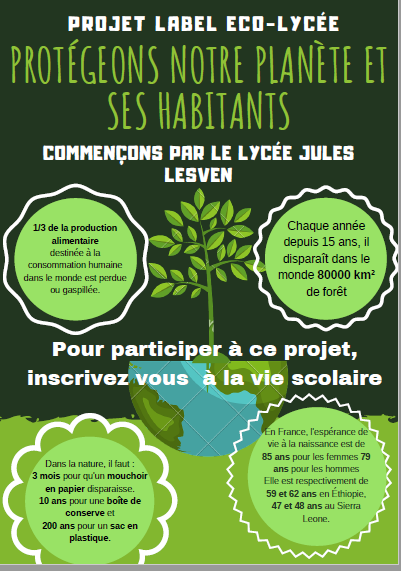 PROJET LABEL ECO-LYCÉE

PROTÉGEONS NOTRE PLANÈTE ET SES HABITANTS

COMMENÇONS PAR LE LYCÉE JULES LESVEN

1/3 de la production alimentaire destinée à la consommation humaine dans le monde est perdue ou gaspillée.

Chaque année depuis 15 ans, il disparaît dans le monde 80000 km² de forêt

Pour participer à ce projet, inscrivez vous à la vie scolaire

Dans la nature, il faut : 3 mois pour qu'un mouchoir en papier disparaisse. 10 ans pour une boîte de conserve et 200 ans pour un sac en plastique.

En France, l'espérance de vie à la naissance est de 85 ans pour les femmes 79 ans pour les hommes Elle est respectivement de 59 et 62 ans en Éthiopie, 47 et 48 ans au Sierra Leone.